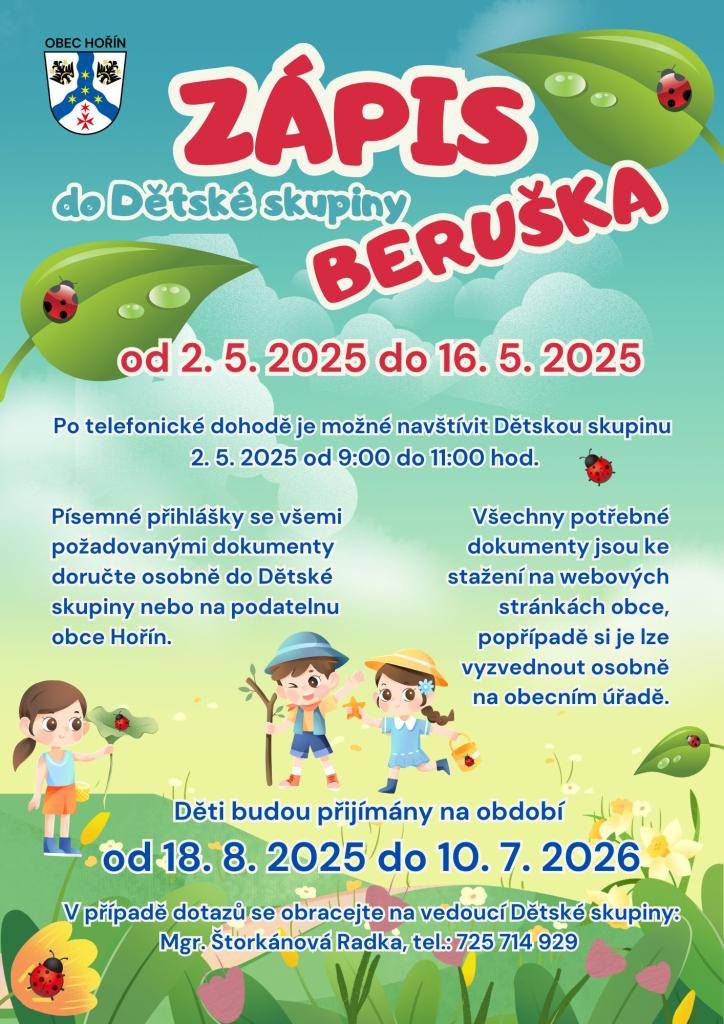 OBEC HOŘÍN

ZÁPIS

do Dětské skupiny

BERUŠKA

od 2. 5. 2025 do 16. 5. 2025

Po telefonické dohodě je možné navštívit Dětskou skupinu 2. 5. 2025 od 9:00 do 11:00 hod.

Písemné přihlášky se všemi požadovanými dokumenty doručte osobně do Dětské skupiny nebo na podatelnu obce Hořín.

Všechny potřebné dokumenty jsou ke stažení na webových stránkách obce, popřípadě si je lze vyzvednout osobně na obecním úřadě.

Děti budou přijímány na období

od 18. 8. 2025 do 10. 7. 2026

V případě dotazů se obracejte na vedoucí Dětské skupiny: Mgr. Štorkánová Radka, tel.: 725 714 929